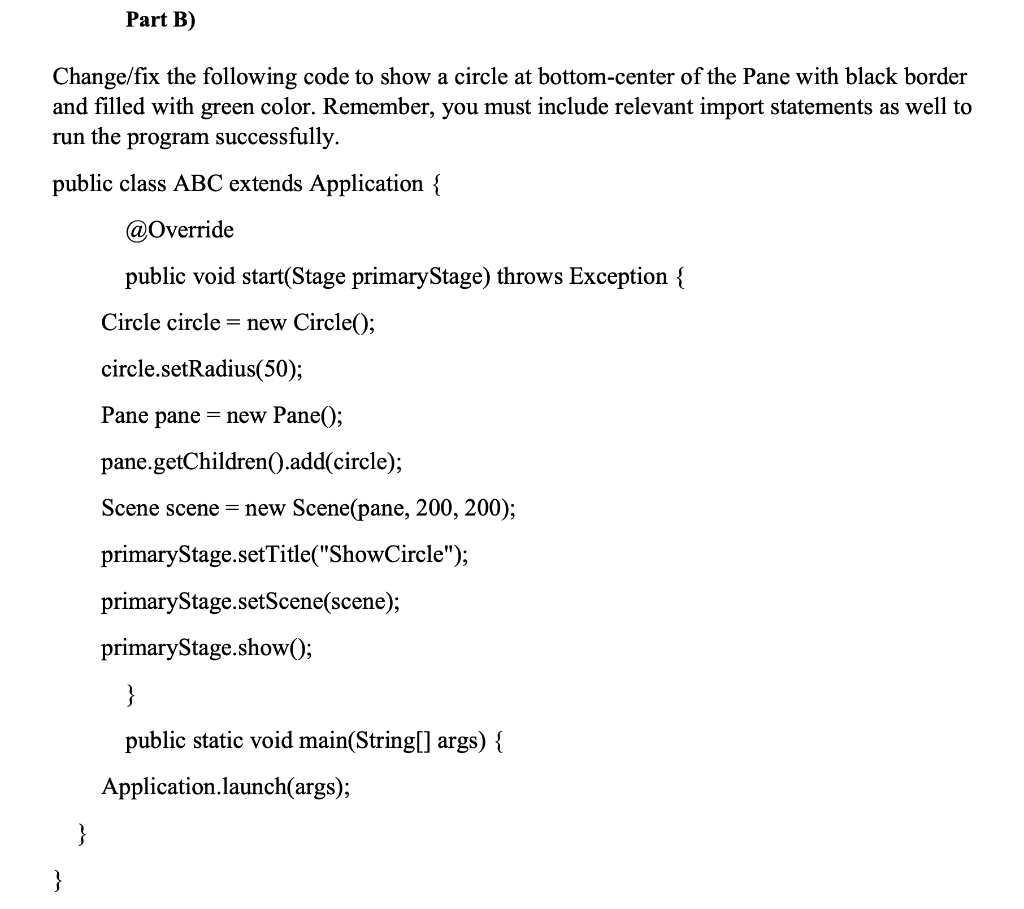 Part B)

Change/fix the following code to show a circle at bottom-center of the Pane with black border and filled with green color. Remember, you must include relevant import statements as well to run the program successfully.

public class ABC extends Application {

@Override

public void start(Stage primaryStage) throws Exception {

Circle circle = new Circle();

circle.setRadius(50);

Pane pane = new Pane();

pane.getChildren().add(circle);

Scene scene = new Scene(pane, 200, 200);

primaryStage.setTitle("ShowCircle");

primaryStage.setScene(scene);

primaryStage.show();

}

public static void main(String[] args) {

Application.launch(args);

}

}